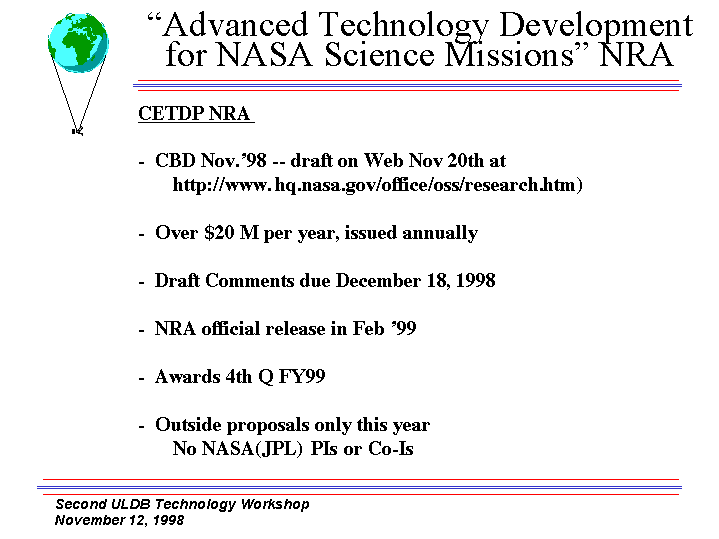 “Advanced Technology Development for NASA Science Missions” NRA

CETDP NRA

- CBD Nov.’98 -- draft on Web Nov 20th at http://www. hq.nasa.gov/office/oss/research.htm)

- Over \$20 M per year, issued annually

- Draft Comments due December 18, 1998

- NRA official release in Feb ’99

- Awards 4th Q FY99

- Outside proposals only this year No NASA(JPL) PIs or Co-Is

Second ULDB Technology Workshop
November 12, 1998